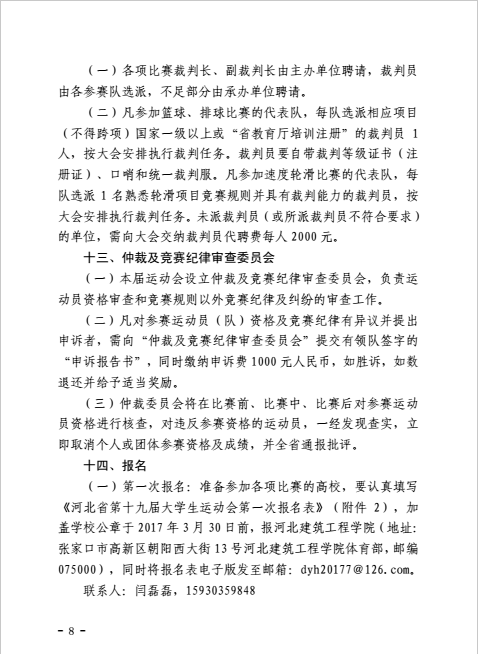 （一）各项比赛裁判长、副裁判长由主办单位聘请，裁判员由各参赛队选派，不足部分由承办单位聘请。

（二）凡参加篮球、排球比赛的代表队，每队选派相应项目（不得跨项）国家一级以上或“省教育厅培训注册”的裁判员 1 人，按大会安排执行裁判任务。裁判员要自带裁判等级证书（注册证）、口哨和统一裁判服。凡参加速度轮滑比赛的代表队，每队选派 1 名熟悉轮滑项目竞赛规则并具有裁判能力的裁判员，按大会安排执行裁判任务。未派裁判员（或所派裁判员不符合要求）的单位，需向大会交纳裁判员代聘费每人 2000 元。

十三、仲裁及竞赛纪律审查委员会

（一）本届运动会设立仲裁及竞赛纪律审查委员会，负责运动员资格审查和竞赛规则以外竞赛纪律及纠纷的审查工作。

（二）凡对参赛运动员（队）资格及竞赛纪律有异议并提出申诉者，需向“仲裁及竞赛纪律审查委员会”提交有领队签字的“申诉报告书”，同时缴纳申诉费 1000 元人民币，如胜诉，如数退还并给予适当奖励。

（三）仲裁委员会将在比赛前、比赛中、比赛后对参赛运动员资格进行核查，对违反参赛资格的运动员，一经发现查实，立即取消个人或团体参赛资格及成绩，并全省通报批评。

十四、报名

（一）第一次报名：准备参加各项比赛的高校，要认真填写《河北省第十九届大学生运动会第一次报名表》（附件 2），加盖学校公章于 2017 年 3 月 30 日前，报河北建筑工程学院（地址：张家口市高新区朝阳西大街 13 号河北建筑工程学院体育部，邮编 075000），同时将报名表电子版发至邮箱：dyh20177@126.com。

联系人：闫磊磊，15930359848

- 8 -